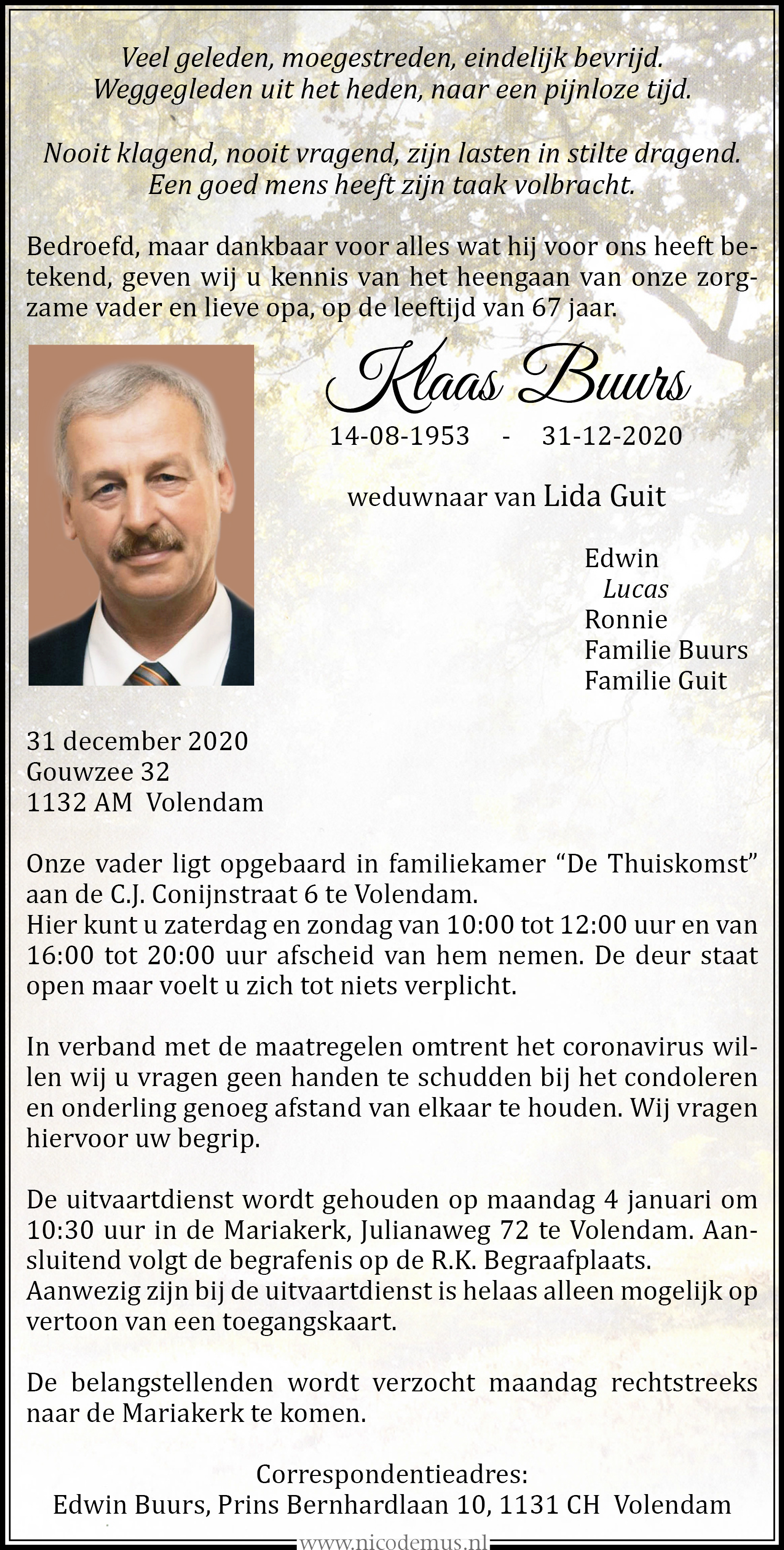 Veel geleden, moegestreden, eindelijk bevrijd.
Weggegleden uit het heden, naar een pijnloze tijd.

Nooit klagend, nooit vragend, zijn lasten in stilte dragend.
Een goed mens heeft zijn taak volbracht.

Bedroefd, maar dankbaar voor alles wat hij voor ons heeft betekend, geven wij u kennis van het heengaan van onze zorgzame vader en lieve opa, op de leeftijd van 67 jaar.

Klaas Buurs

14-08-1953 - 31-12-2020

weduwnaar van Lida Guit

Edwin
Lucas
Ronnie
Familie Buurs
Familie Guit

31 december 2020
Gouwzee 32
1132 AM Volendam

Onze vader ligt opgebaard in familiekamer “De Thuiskomst” aan de C.J. Conijnstraat 6 te Volendam.
Hier kunt u zaterdag en zondag van 10:00 tot 12:00 uur en van 16:00 tot 20:00 uur afscheid van hem nemen. De deur staat open maar voelt u zich tot niets verplicht.

In verband met de maatregelen omtrent het coronavirus willen wij u vragen geen handen te schudden bij het condoleren en onderling genoeg afstand van elkaar te houden. Wij vragen hiervoor uw begrip.

De uitvaartdienst wordt gehouden op maandag 4 januari om 10:30 uur in de Mariakerk, Julianaweg 72 te Volendam. Aansluitend volgt de begrafenis op de R.K. Begraafplaats.
Aanwezig zijn bij de uitvaartdienst is helaas alleen mogelijk op vertoon van een toegangskaart.

De belangstellenden wordt verzocht maandag rechtstreeks naar de Mariakerk te komen.

Correspondentieadres:
Edwin Buurs, Prins Bernhardlaan 10, 1131 CH Volendam

www.nicodemus.nl